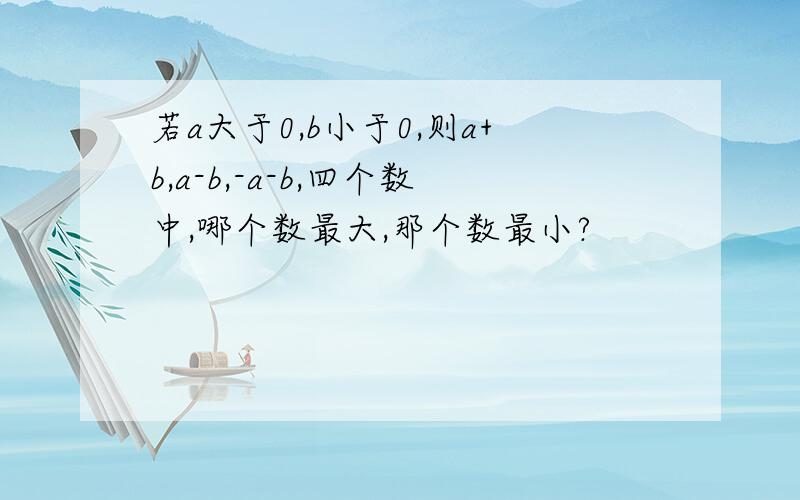 若a大于0,b小于0,则a+b,a-b,-a-b,四个数中,哪个数最大,那个数最小?